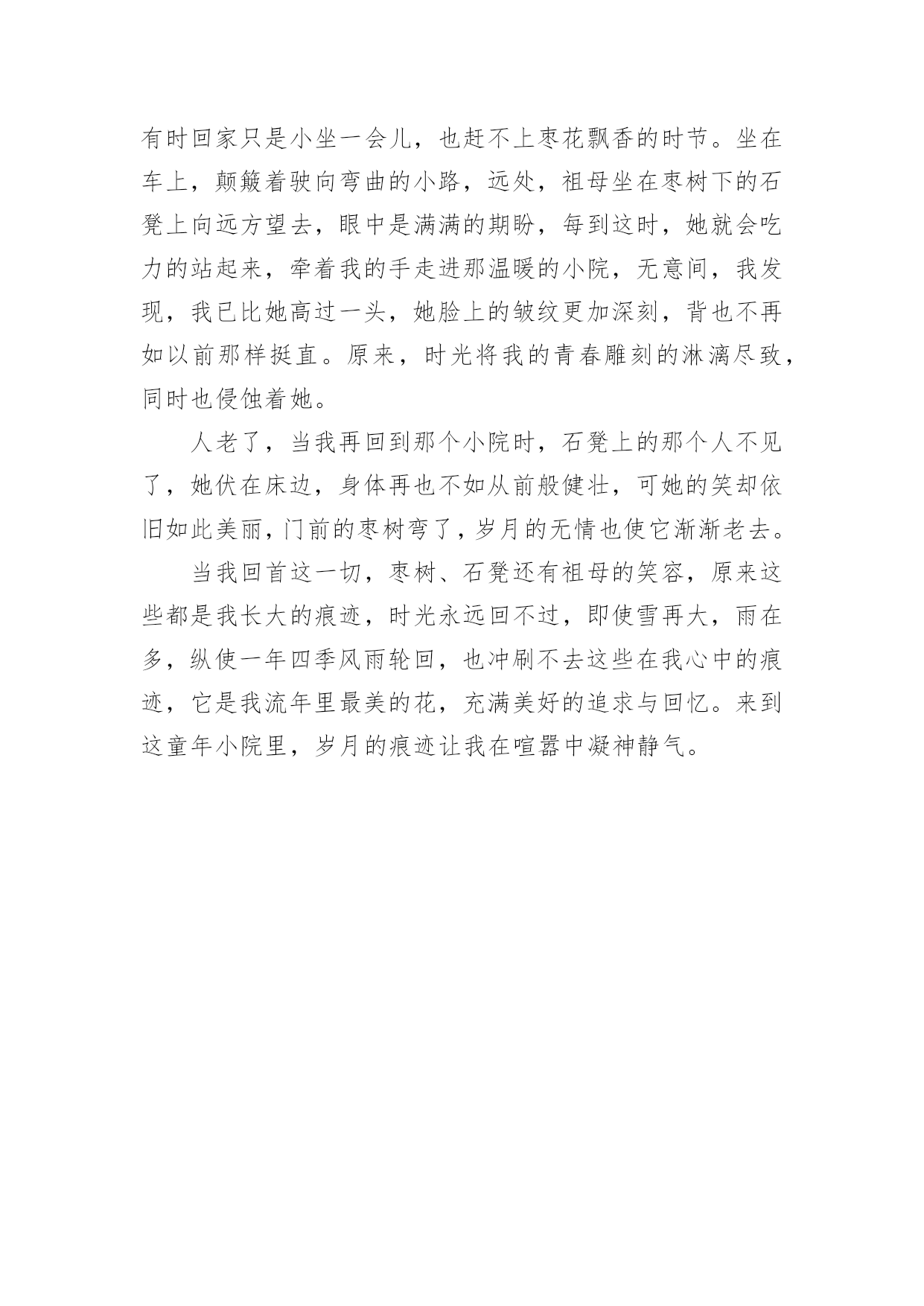 有时回家只是小坐一会儿，也赶不上枣花飘香的时节。坐在车上，颠簸着驶向弯曲的小路，远处，祖母坐在枣树下的石凳上向远方望去，眼中是满满的期盼，每到这时，她就会吃力的站起来，牵着我的手走进那温暖的小院，无意间，我发现，我已比她高过一头，她脸上的皱纹更加深刻，背也不再如以前那样挺直。原来，时光将我的青春雕刻的淋漓尽致，同时也侵蚀着她。

人老了，当我再回到那个小院时，石凳上的那个人不见了，她伏在床边，身体再也不如从前般健壮，可她的笑却依旧如此美丽，门前的枣树弯了，岁月的无情也使它渐渐老去。

当我回首这一切，枣树、石凳还有祖母的笑容，原来这些都是我长大的痕迹，时光永远回不过，即使雪再大，雨在多，纵使一年四季风雨轮回，也冲刷不去这些在我心中的痕迹，它是我流年里最美的花，充满美好的追求与回忆。来到这童年小院里，岁月的痕迹让我在喧嚣中凝神静气。